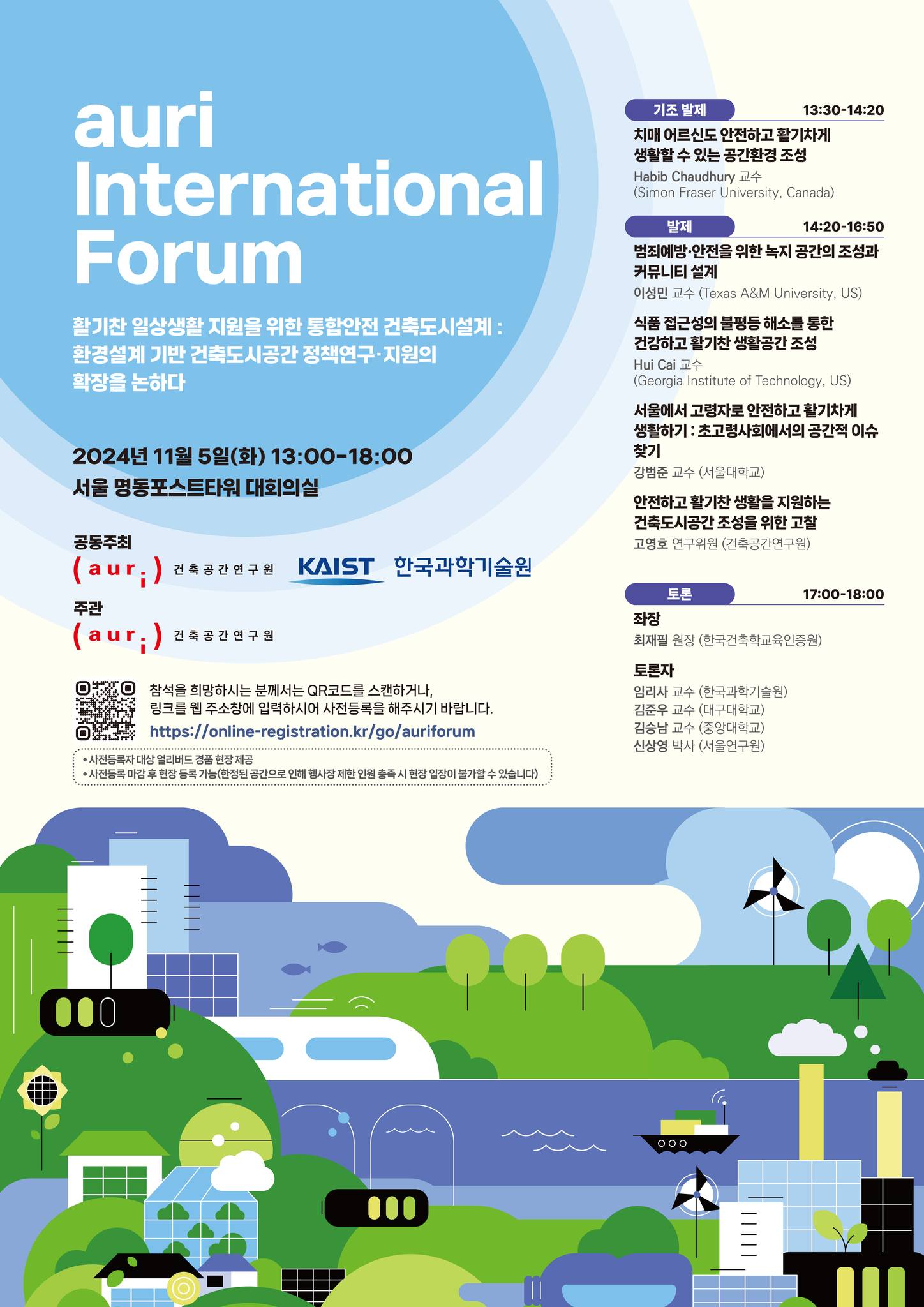 auri International Forum

활기찬 일상생활 지원을 위한 통합안전 건축도시설계 : 환경설계 기반 건축도시공간 정책연구·지원의 확장을 논하다

2024년 11월 5일(화) 13:00-18:00
서울 명동포스트타워 대회의실

공동주최
(auri) 건축공간연구원 KAIST 한국과학기술원

주관
(auri) 건축공간연구원

참석을 희망하시는 분께서는 QR코드를 스캔하거나, 링크를 웹 주소창에 입력하시어 사전등록을 해주시기 바랍니다.
https://online-registration.kr/go/auriforum

• 사전등록자 대상 얼리버드 경품 현장 제공
• 사전등록 마감 후 현장 등록 가능(한정된 공간으로 인해 행사장 제한 인원 충족 시 현장 입장이 불가할 수 있습니다)

기조 발제 13:30-14:20
치매 어르신도 안전하고 활기차게 생활할 수 있는 공간환경 조성
Habib Chaudhury 교수
(Simon Fraser University, Canada)

발제 14:20-16:50
범죄예방·안전을 위한 녹지 공간의 조성과 커뮤니티 설계
이성민 교수 (Texas A&M University, US)

식품 접근성의 불평등 해소를 통한 건강하고 활기찬 생활공간 조성
Hui Cai 교수
(Georgia Institute of Technology, US)

서울에서 고령자로 안전하고 활기차게 생활하기 : 초고령사회에서의 공간적 이슈 찾기
강범준 교수 (서울대학교)

안전하고 활기찬 생활을 지원하는 건축도시공간 조성을 위한 고찰
고영호 연구위원 (건축공간연구원)

토론 17:00-18:00
좌장
최재필 원장 (한국건축학교육인증원)

토론자
임리사 교수 (한국과학기술원)
김준우 교수 (대구대학교)
김승남 교수 (중앙대학교)
신상영 박사 (서울연구원)